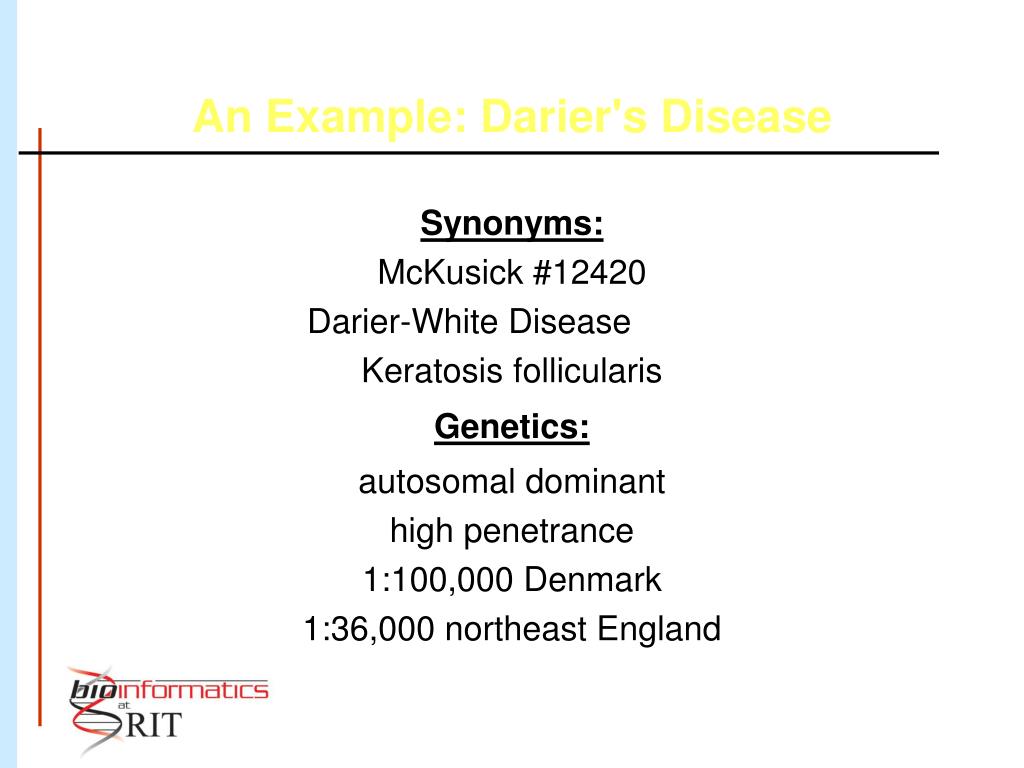 An Example: Darier's Disease

Synonyms:
McKusick #12420
Darier-White Disease
Keratosis follicularis

Genetics:
autosomal dominant
high penetrance
1:100,000 Denmark
1:36,000 northeast England

bioinformatics at RIT